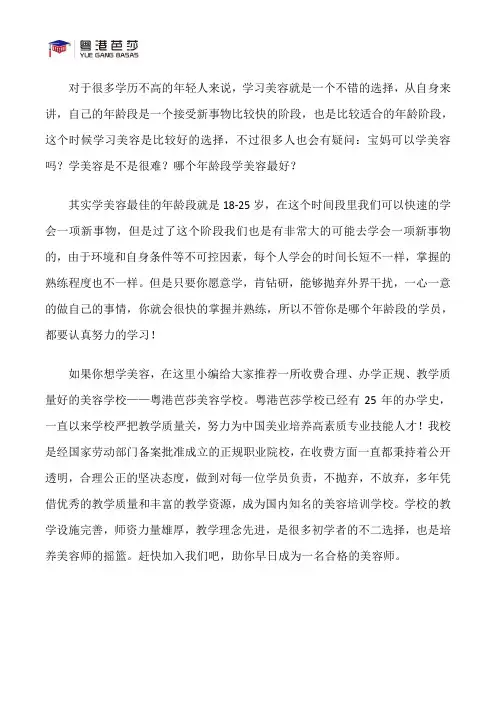 粤港芭莎
YUE GANG BASAS

对于很多学历不高的年轻人来说，学习美容就是一个不错的选择，从自身来讲，自己的年龄段是一个接受新事物比较快的阶段，也是比较适合的年龄阶段，这个时候学习美容是比较好的选择，不过很多人也会有疑问：宝妈可以学美容吗？学美容是不是很难？哪个年龄段学美容最好？

其实学美容最佳的年龄段就是 18-25 岁，在这个时间段里我们可以快速的学会一项新事物，但是过了这个阶段我们也是有非常大的可能去学会一项新事物的，由于环境和自身条件等不可控因素，每个人学会的时间长短不一样，掌握的熟练程度也不一样。但是只要你愿意学，肯钻研，能够抛弃外界干扰，一心一意的做自己的事情，你就会很快的掌握并熟练，所以不管你是哪个年龄段的学员，都要认真努力的学习！

如果你想学美容，在这里小编给大家推荐一所收费合理、办学正规、教学质量好的美容学校——粤港芭莎美容学校。粤港芭莎学校已经有 25 年的办学史，一直以来学校严把教学质量关，努力为中国美业培养高素质专业技能人才！我校是经国家劳动部门备案批准成立的正规职业院校，在收费方面一直都秉持着公开透明，合理公正的坚决态度，做到对每一位学员负责，不抛弃，不放弃，多年凭借优秀的教学质量和丰富的教学资源，成为国内知名的美容培训学校。学校的教学设施完善，师资力量雄厚，教学理念先进，是很多初学者的不二选择，也是培养美容师的摇篮。赶快加入我们吧，助你早日成为一名合格的美容师。